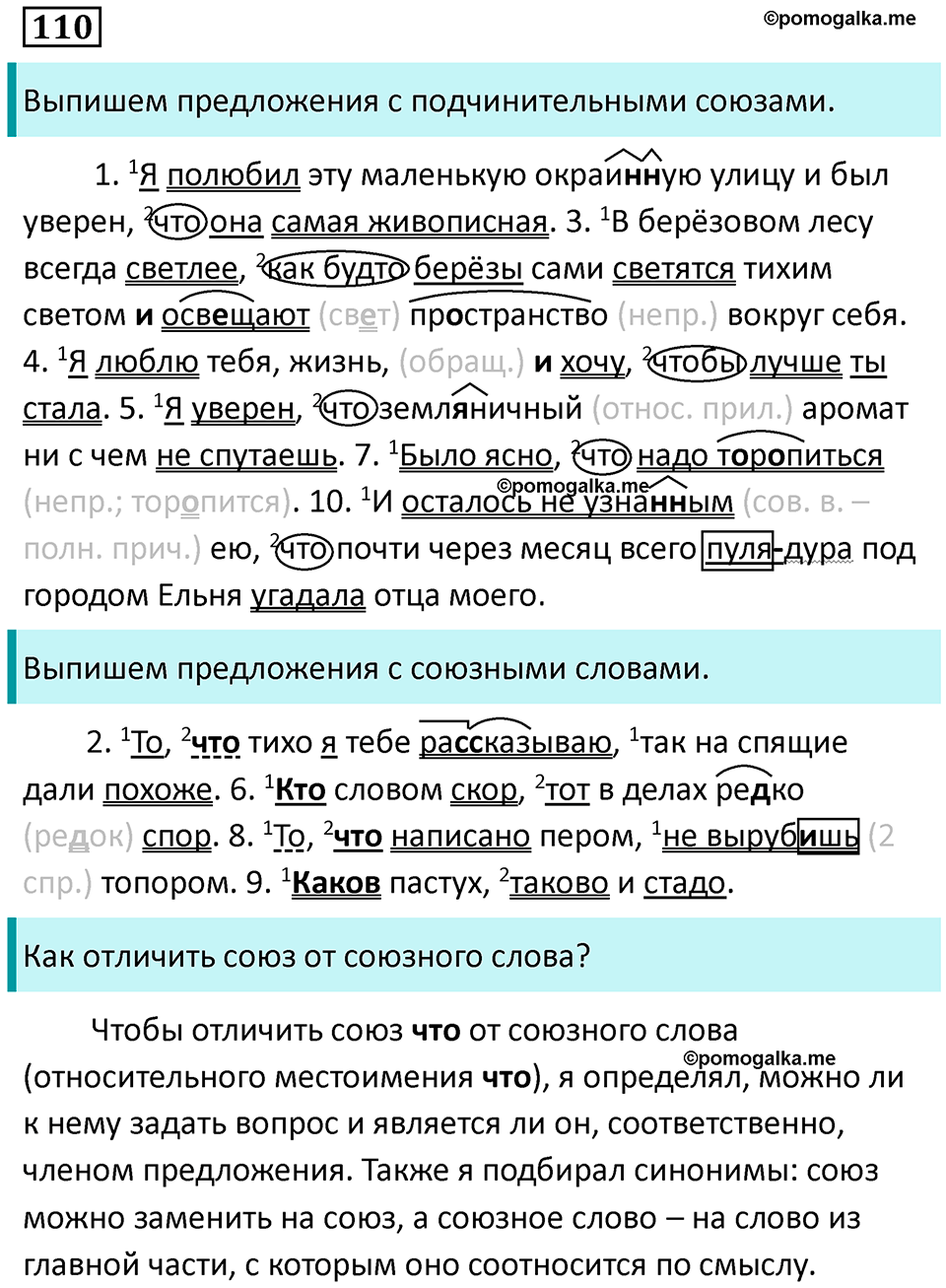 110

©pomogalka.me

Выпишем предложения с подчинительными союзами.

1. $^1$Я полюбил эту маленькую окраинную улицу и был уверен, $^2$что она самая живописная. 3. $^1$В берёзовом лесу всегда светлее, $^2$как будто берёзы сами светятся тихим светом и освещают (свет) пространство (непр.) вокруг себя. 4. $^1$Я люблю тебя, жизнь, (обращ.) и хочу, $^2$чтобы лучше ты стала. 5. $^1$Я уверен, $^2$что земляничный (относ. прил.) аромат ни с чем не спутаешь. 7. $^1$Было ясно, $^2$что надо торопиться (непр.; торопится). 10. $^1$И осталось не узнанным (сов. в. – полн. прич.) ею, $^2$что почти через месяц всего пуля-дура под городом Ельня угадала отца моего.

©pomogalka.me

Выпишем предложения с союзными словами.

2. $^1$То, $^2$что тихо я тебе рассказываю, $^1$так на спящие дали похоже. 6. $^1$Кто словом скор, $^2$тот в делах редко (редок) спор. 8. $^1$То, $^2$что написано пером, $^1$не вырубишь (2 спр.) топором. 9. $^1$Каков пастух, $^2$таково и стадо.

Как отличить союз от союзного слова?

Чтобы отличить союз что от союзного слова (относительного местоимения что), я определял, можно ли к нему задать вопрос и является ли он, соответственно, членом предложения. Также я подбирал синонимы: союз можно заменить на союз, а союзное слово – на слово из главной части, с которым оно соотносится по смыслу.

©pomogalka.me